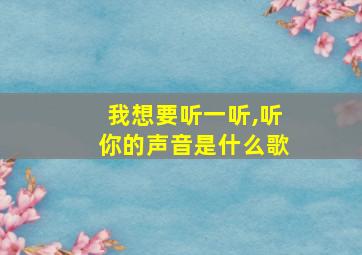 我想要听一听,听你的声音是什么歌